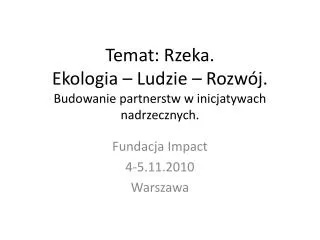 Temat: Rzeka.
Ekologia – Ludzie – Rozwój.
Budowanie partnerstw w inicjatywach nadrzecznych.

Fundacja Impact
4-5.11.2010
Warszawa